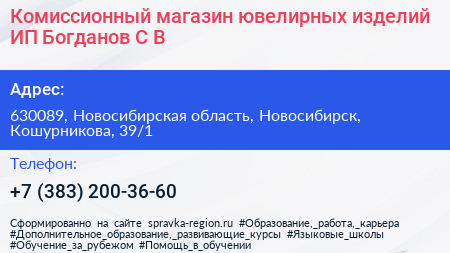 Комиссионный магазин ювелирных изделий ИП Богданов С В

Адрес:

630089, Новосибирская область, Новосибирск, Кошурникова, 39/1

Телефон:

+7 (383) 200-36-60

Сформированно на сайте spravka-region.ru #Образование,_работа,_карьера #Дополнительное_образование,_развивающие_курсы #Языковые_школы #Обучение_за_рубежом #Помощь_в_обучении